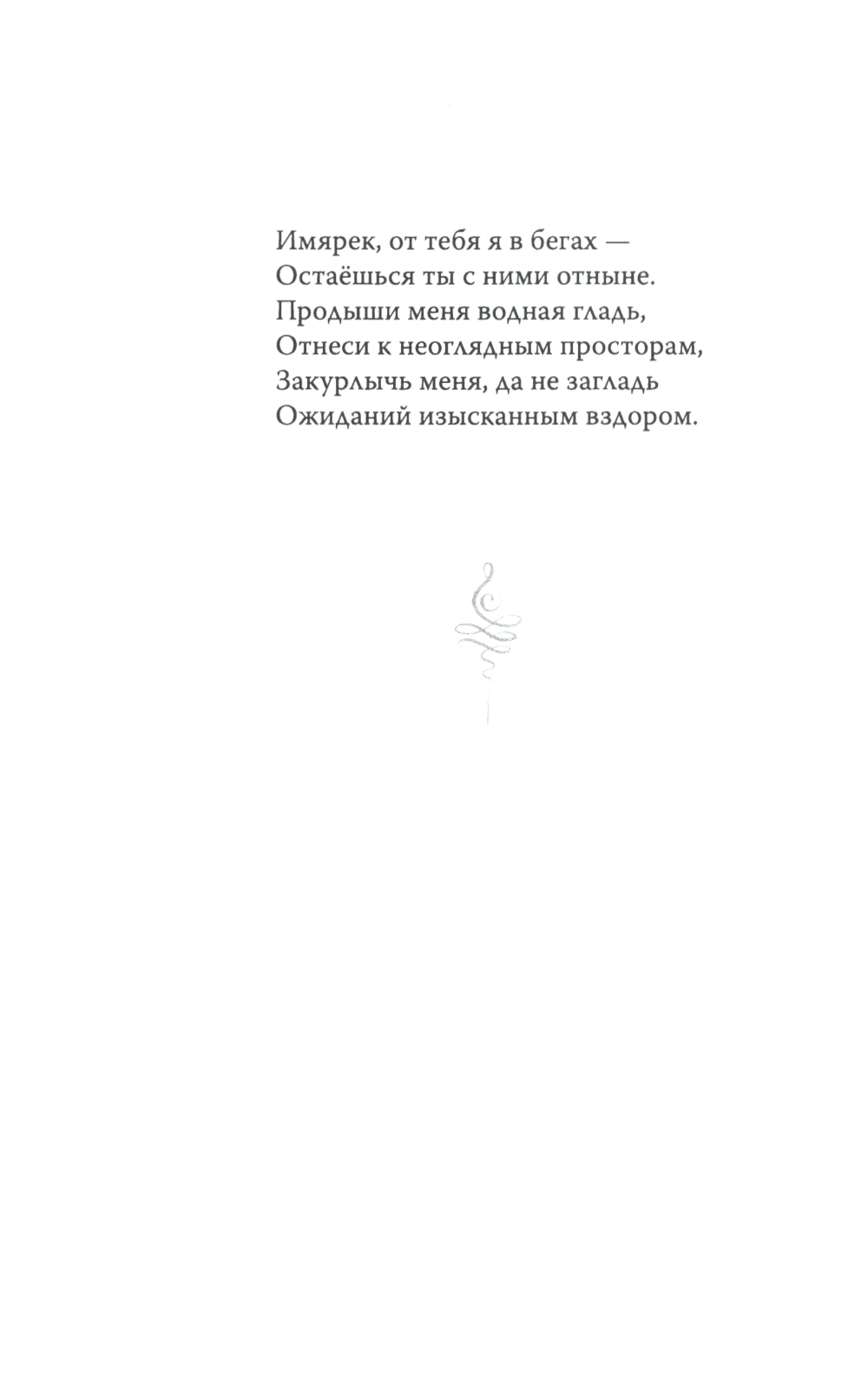 Имярек, от тебя я в бегах —
Остаёшься ты с ними отныне.
Продыши меня водная гладь,
Отнеси к неоглядным просторам,
Закурлычь меня, да не загладь
Ожиданий изысканным вздором.